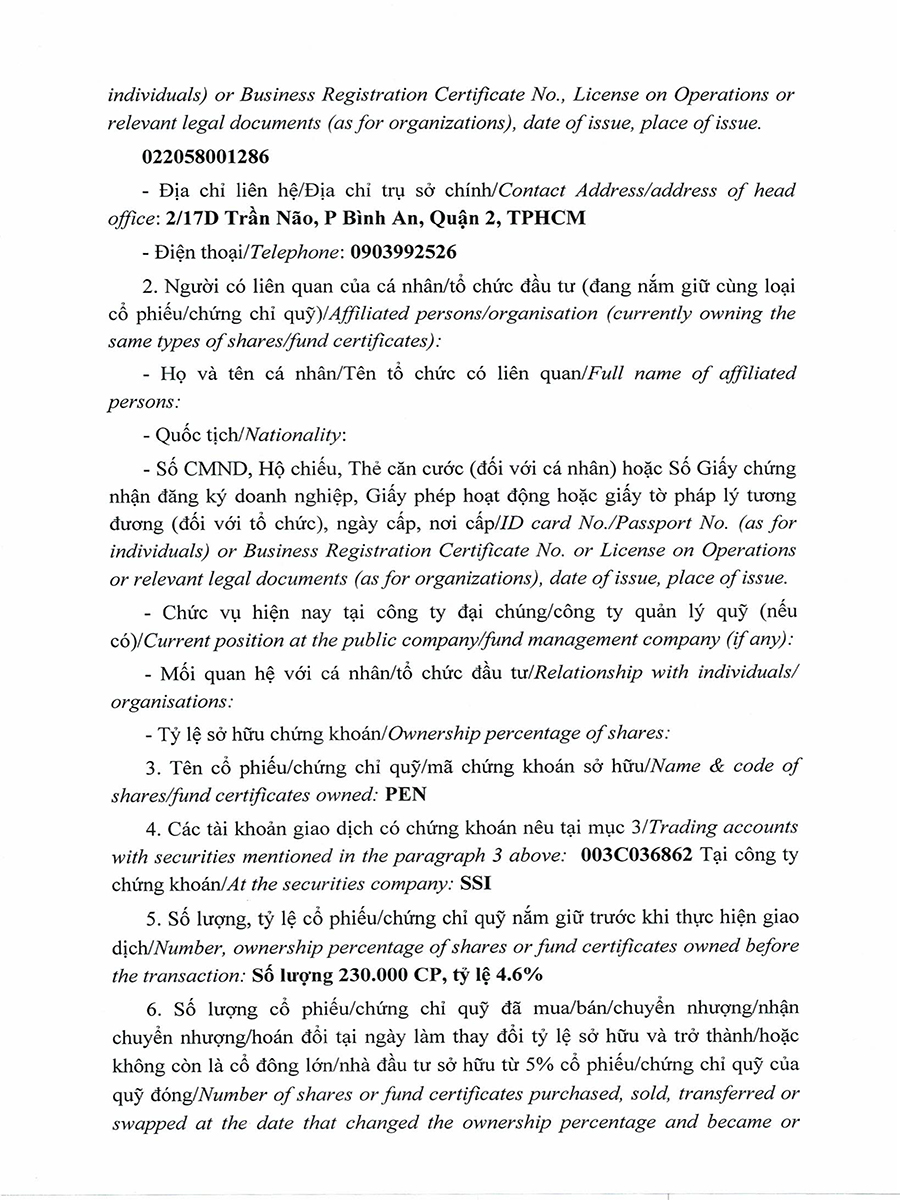 individuals) or Business Registration Certificate No., License on Operations or relevant legal documents (as for organizations), date of issue, place of issue.

022058001286

- Địa chỉ liên hệ/Địa chỉ trụ sở chính/Contact Address/address of head office: 2/17D Trần Não, P Bình An, Quận 2, TPHCM

- Điện thoại/Telephone: 0903992526

2. Người có liên quan của cá nhân/tổ chức đầu tư (đang nắm giữ cùng loại cổ phiếu/chứng chỉ quỹ)/Affiliated persons/organisation (currently owning the same types of shares/fund certificates):

- Họ và tên cá nhân/Tên tổ chức có liên quan/Full name of affiliated persons:

- Quốc tịch/Nationality:

- Số CMND, Hộ chiếu, Thẻ căn cước (đối với cá nhân) hoặc Số Giấy chứng nhận đăng ký doanh nghiệp, Giấy phép hoạt động hoặc giấy tờ pháp lý tương đương (đối với tổ chức), ngày cấp, nơi cấp/ID card No./Passport No. (as for individuals) or Business Registration Certificate No. or License on Operations or relevant legal documents (as for organizations), date of issue, place of issue.

- Chức vụ hiện nay tại công ty đại chúng/công ty quản lý quỹ (nếu có)/Current position at the public company/fund management company (if any):

- Mối quan hệ với cá nhân/tổ chức đầu tư/Relationship with individuals/ organisations:

- Tỷ lệ sở hữu chứng khoán/Ownership percentage of shares:

3. Tên cổ phiếu/chứng chỉ quỹ/mã chứng khoán sở hữu/Name & code of shares/fund certificates owned: PEN

4. Các tài khoản giao dịch có chứng khoán nêu tại mục 3/Trading accounts with securities mentioned in the paragraph 3 above: 003C036862 Tại công ty chứng khoán/At the securities company: SSI

5. Số lượng, tỷ lệ cổ phiếu/chứng chỉ quỹ nắm giữ trước khi thực hiện giao dịch/Number, ownership percentage of shares or fund certificates owned before the transaction: Số lượng 230.000 CP, tỷ lệ 4.6%

6. Số lượng cổ phiếu/chứng chỉ quỹ đã mua/bán/chuyển nhượng/nhận chuyển nhượng/hoán đổi tại ngày làm thay đổi tỷ lệ sở hữu và trở thành/hoặc không còn là cổ đông lớn/nhà đầu tư sở hữu từ 5% cổ phiếu/chứng chỉ quỹ của quỹ đóng/Number of shares or fund certificates purchased, sold, transferred or swapped at the date that changed the ownership percentage and became or